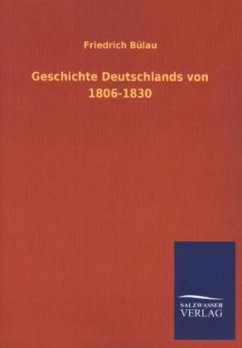 Friedrich Bülau

Geschichte Deutschlands von 1806-1830

SALZWASSER VERLAG